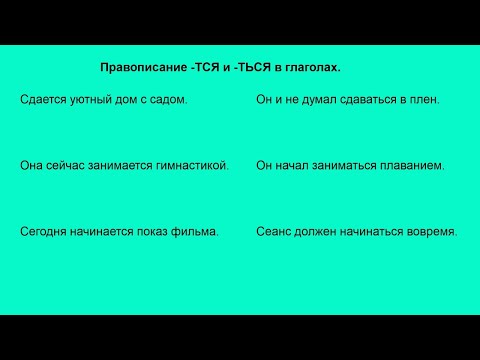 Правописание -ТСЯ и -ТЬСЯ в глаголах.

Сдается уютный дом с садом.

Она сейчас занимается гимнастикой.

Сегодня начинается показ фильма.

Он и не думал сдаваться в плен.

Он начал заниматься плаванием.

Сеанс должен начинаться вовремя.